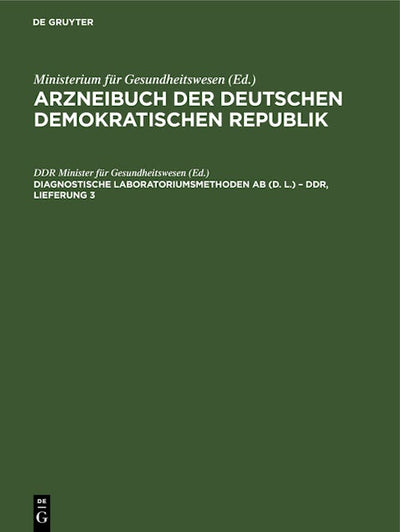 DE GRUYTER

Ministerium für Gesundheitswesen (Ed.)
ARZNEIBUCH DER DEUTSCHEN DEMOKRATISCHEN REPUBLIK

DDR Minister für Gesundheitswesen (Ed.)
DIAGNOSTISCHE LABORATORIUMSMETHODEN AB (D. L.) – DDR, LIEFERUNG 3

DE
G